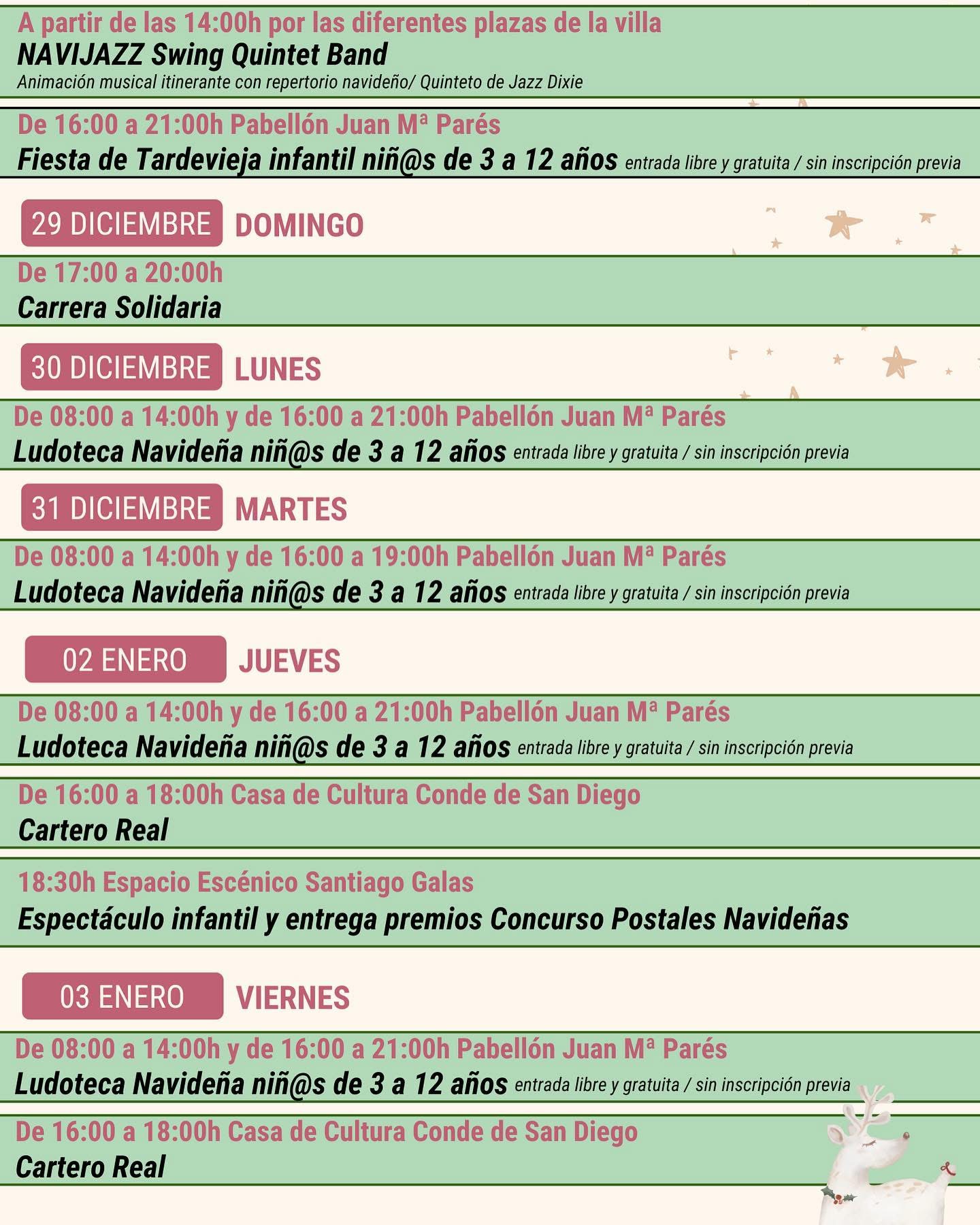 A partir de las 14:00h por las diferentes plazas de la villa
NAVIJAZZ Swing Quintet Band
Animación musical itinerante con repertorio navideño/ Quinteto de Jazz Dixie

De 16:00 a 21:00h Pabellón Juan Mª Parés
Fiesta de Tardevieja infantil niñ@s de 3 a 12 años entrada libre y gratuita / sin inscripción previa

29 DICIEMBRE DOMINGO

De 17:00 a 20:00h
Carrera Solidaria

30 DICIEMBRE LUNES

De 08:00 a 14:00h y de 16:00 a 21:00h Pabellón Juan Mª Parés
Ludoteca Navideña niñ@s de 3 a 12 años entrada libre y gratuita / sin inscripción previa

31 DICIEMBRE MARTES

De 08:00 a 14:00h y de 16:00 a 19:00h Pabellón Juan Mª Parés
Ludoteca Navideña niñ@s de 3 a 12 años entrada libre y gratuita / sin inscripción previa

02 ENERO JUEVES

De 08:00 a 14:00h y de 16:00 a 21:00h Pabellón Juan Mª Parés
Ludoteca Navideña niñ@s de 3 a 12 años entrada libre y gratuita / sin inscripción previa

De 16:00 a 18:00h Casa de Cultura Conde de San Diego
Cartero Real

18:30h Espacio Escénico Santiago Galas
Espectáculo infantil y entrega premios Concurso Postales Navideñas

03 ENERO VIERNES

De 08:00 a 14:00h y de 16:00 a 21:00h Pabellón Juan Mª Parés
Ludoteca Navideña niñ@s de 3 a 12 años entrada libre y gratuita / sin inscripción previa

De 16:00 a 18:00h Casa de Cultura Conde de San Diego
Cartero Real